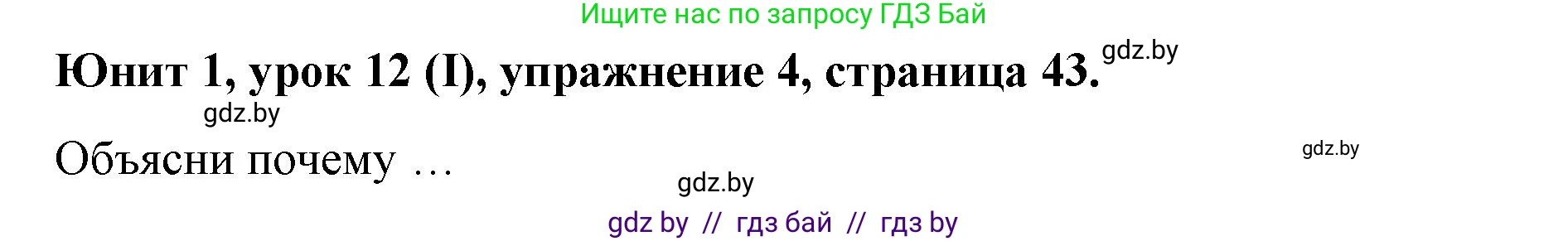 Ищите нас по запросу ГДЗ Бай

Юнит 1, урок 12 (I), упражнение 4, страница 43. gdz.by

gdz.by

Объясни почему …

gdz.by

gdz.by

gdz by // гдз бай // гдз by